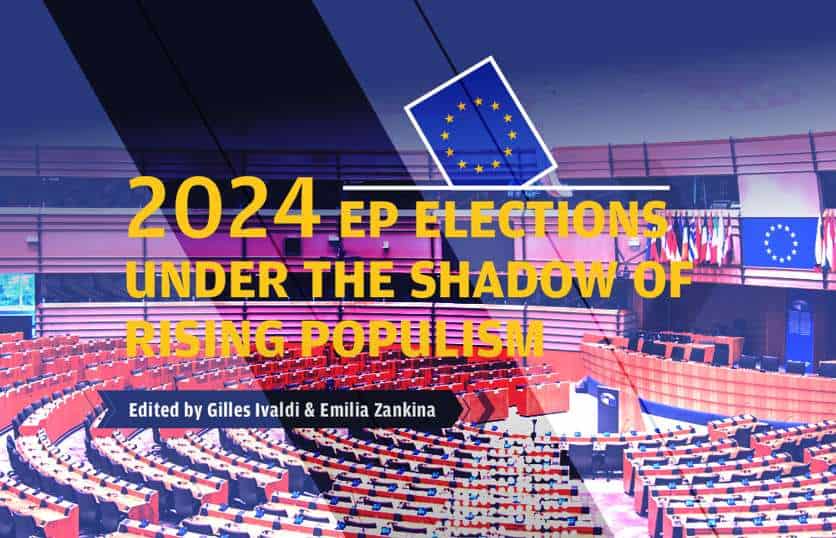 2024 EP ELECTIONS UNDER THE SHADOW OF RISING POPULISM

Edited by Gilles Ivaldi & Emilia Zankina